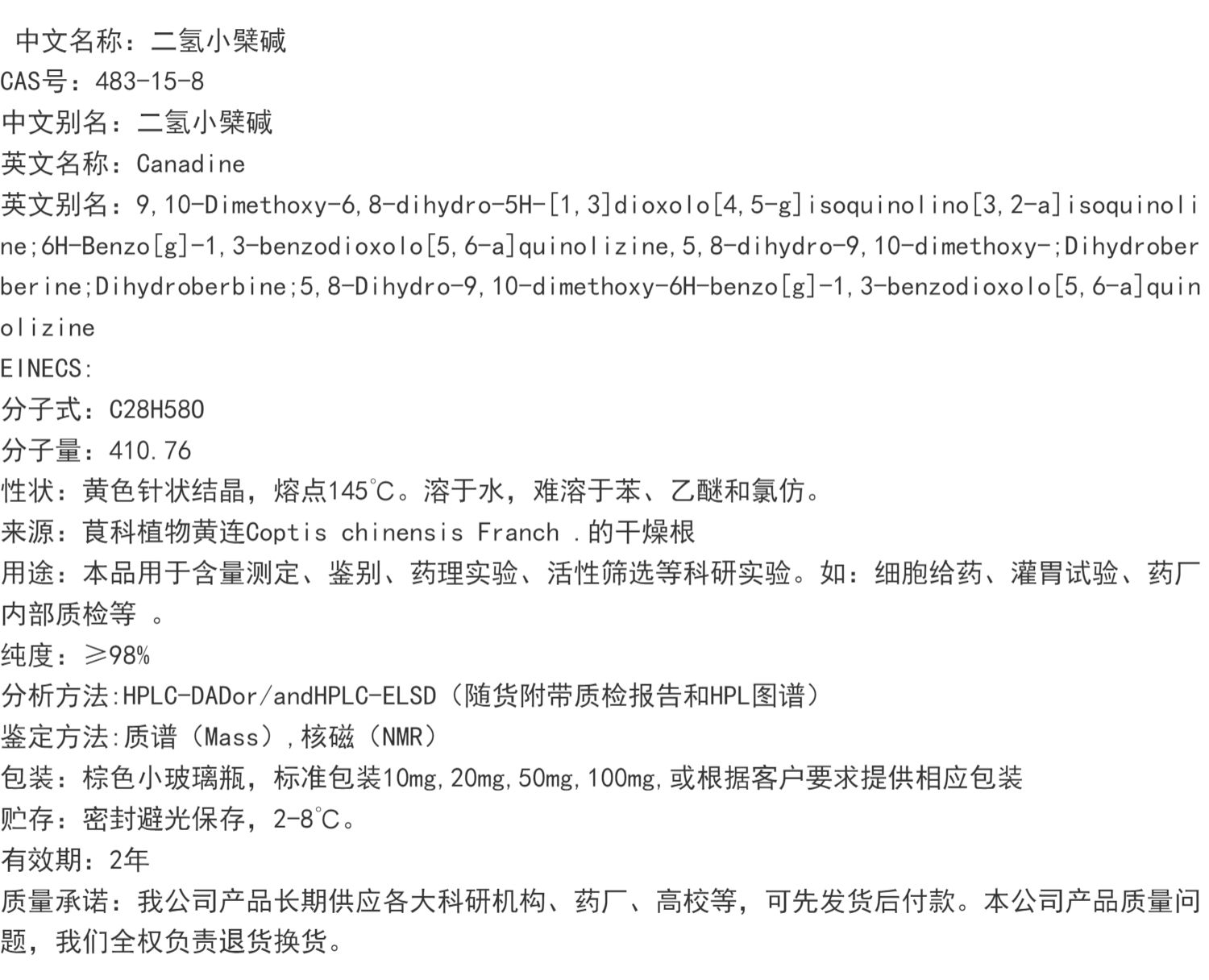 中文名称：二氢小檗碱
CAS号：483-15-8
中文别名：二氢小檗碱
英文名称：Canadine
英文别名：9,10-Dimethoxy-6,8-dihydro-5H-[1,3]dioxolo[4,5-g]isoquinolino[3,2-a]isoquinoline;6H-Benzo[g]-1,3-benzodioxolo[5,6-a]quinolizine,5,8-dihydro-9,10-dimethoxy-;Dihydroberberine;Dihydroberbine;5,8-Dihydro-9,10-dimethoxy-6H-benzo[g]-1,3-benzodioxolo[5,6-a]quinolizine
EINECS:
分子式：C28H58O
分子量：410.76
性状：黄色针状结晶，熔点145℃。溶于水，难溶于苯、乙醚和氯仿。
来源：莨科植物黄连Coptis chinensis Franch .的干燥根
用途：本品用于含量测定、鉴别、药理实验、活性筛选等科研实验。如：细胞给药、灌胃试验、药厂内部质检等 。
纯度：≥98%
分析方法:HPLC-DADor/andHPLC-ELSD（随货附带质检报告和HPL图谱）
鉴定方法:质谱（Mass）,核磁（NMR）
包装：棕色小玻璃瓶，标准包装10mg,20mg,50mg,100mg,或根据客户要求提供相应包装
贮存：密封避光保存，2-8℃。
有效期：2年
质量承诺：我公司产品长期供应各大科研机构、药厂、高校等，可先发货后付款。本公司产品质量问题，我们全权负责退货换货。